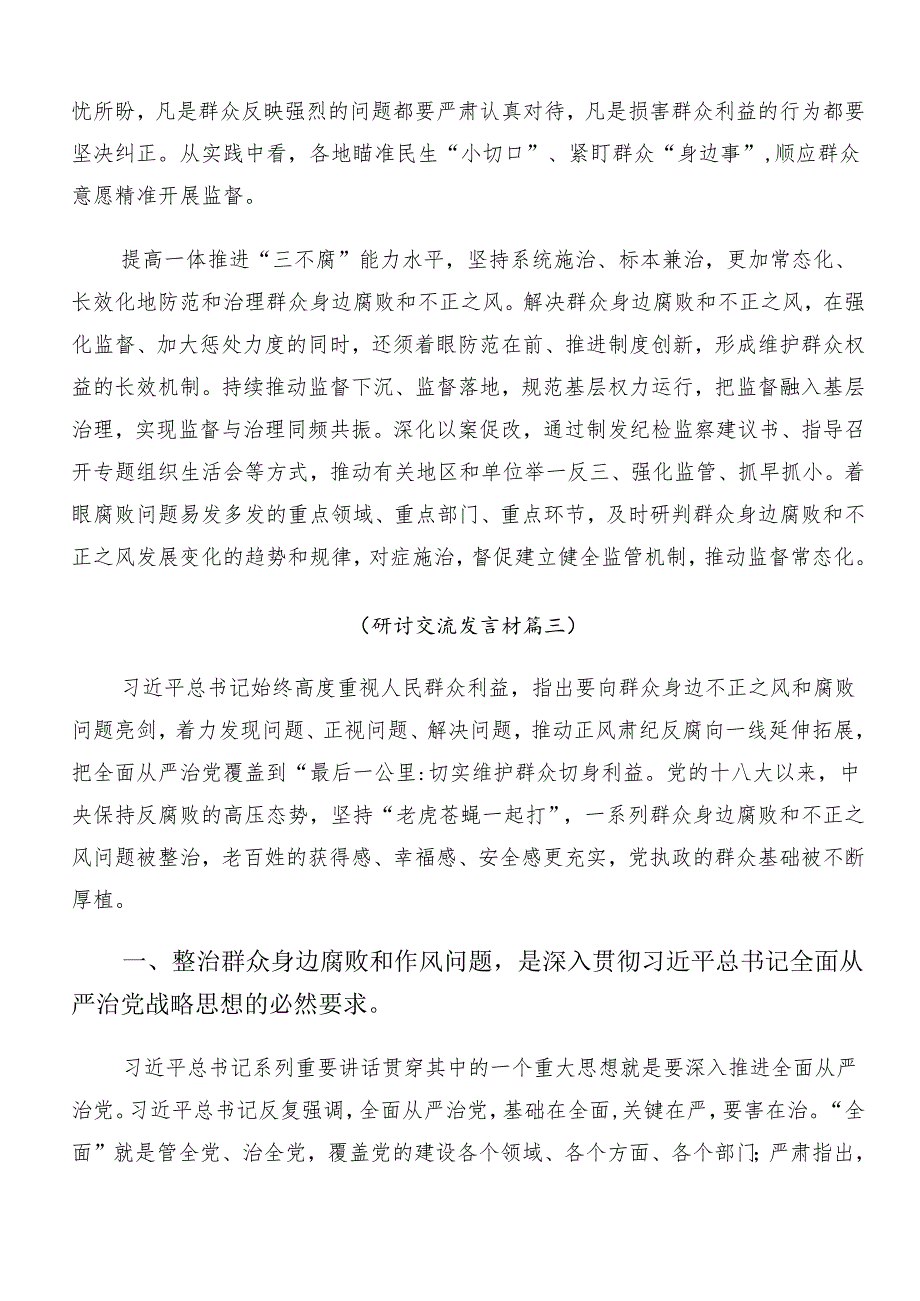 忧所盼，凡是群众反映强烈的问题都要严肃认真对待，凡是损害群众利益的行为都要坚决纠正。从实践中看，各地瞄准民生“小切口”、紧盯群众“身边事”，顺应群众意愿精准开展监督。

提高一体推进“三不腐”能力水平，坚持系统施治、标本兼治，更加常态化、长效化地防范和治理群众身边腐败和不正之风。解决群众身边腐败和不正之风，在强化监督、加大惩处力度的同时，还须着眼防范在前、推进制度创新，形成维护群众权益的长效机制。持续推动监督下沉、监督落地，规范基层权力运行，把监督融入基层治理，实现监督与治理同频共振。深化以案促改，通过制发纪检监察建议书、指导召开专题组织生活会等方式，推动有关地区和单位举一反三、强化监管、抓早抓小。着眼腐败问题易发多发的重点领域、重点部门、重点环节，及时研判群众身边腐败和不正之风发展变化的趋势和规律，对症施治，督促建立健全监管机制，推动监督常态化。

（研讨交流发言材篇三）

习近平总书记始终高度重视人民群众利益，指出要向群众身边不正之风和腐败问题亮剑，着力发现问题、正视问题、解决问题，推动正风肃纪反腐向一线延伸拓展，把全面从严治党覆盖到“最后一公里:切实维护群众切身利益。党的十八大以来，中央保持反腐败的高压态势，坚持“老虎苍蝇一起打”，一系列群众身边腐败和不正之风问题被整治，老百姓的获得感、幸福感、安全感更充实，党执政的群众基础被不断厚植。

一、整治群众身边腐败和作风问题，是深入贯彻习近平总书记全面从严治党战略思想的必然要求。

习近平总书记系列重要讲话贯穿其中的一个重大思想就是要深入推进全面从严治党。习近平总书记反复强调，全面从严治党，基础在全面，关键在严，要害在治。“全面”就是管全党、治全党，覆盖党的建设各个领域、各个方面、各个部门;严肃指出，